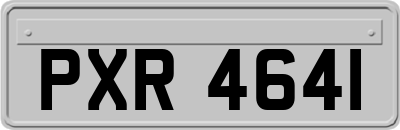 PXR 4641